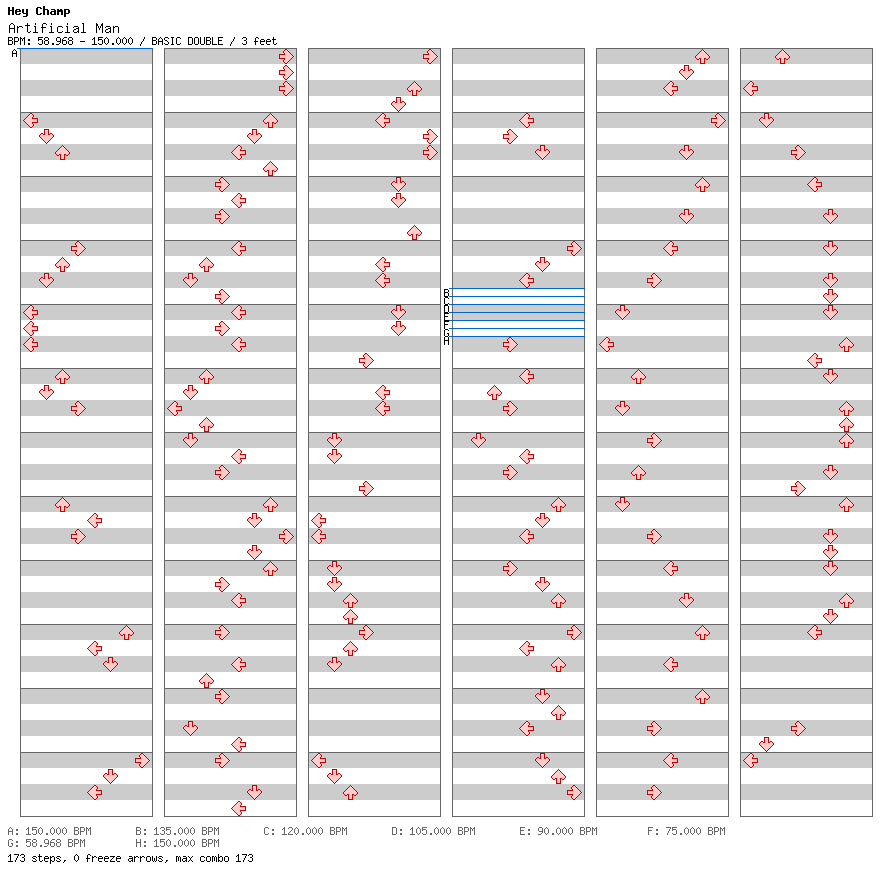 Hey Champ
Artificial Man
BPM: 58.968 - 150.000 / BASIC DOUBLE / 3 feet

A

B
C
D
E
F
G
H

A: 150.000 BPM B: 135.000 BPM C: 120.000 BPM D: 105.000 BPM E: 90.000 BPM F: 75.000 BPM
G: 58.968 BPM H: 150.000 BPM
173 steps, 0 freeze arrows, max combo 173